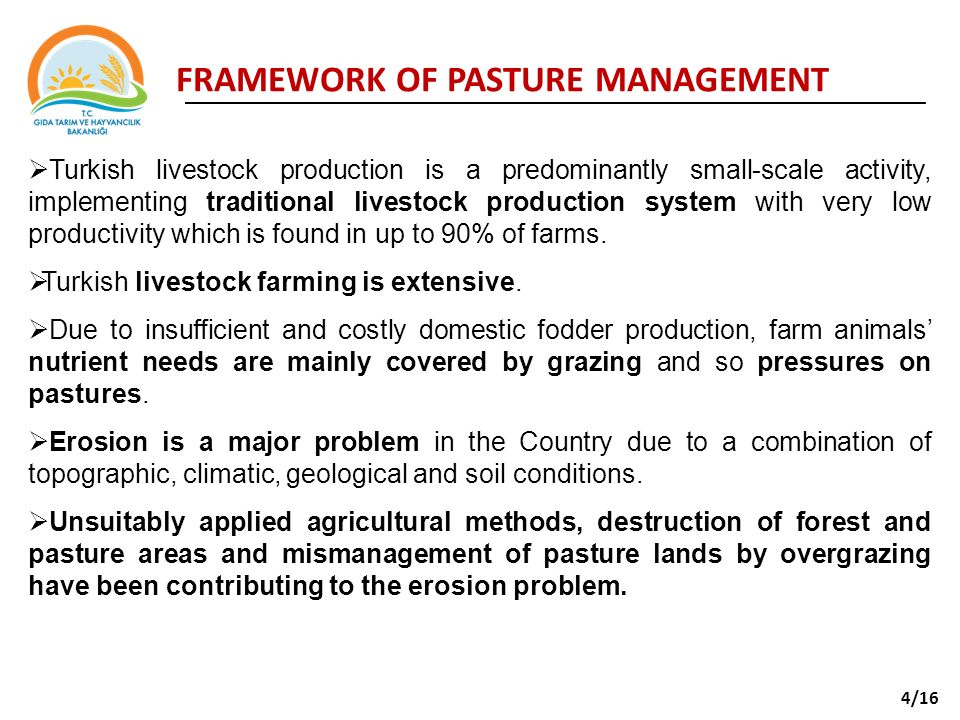 T.C.
GIDA TARIM VE HAYVANCILIK BAKANLIĞI

FRAMEWORK OF PASTURE MANAGEMENT

➢Turkish livestock production is a predominantly small-scale activity, implementing traditional livestock production system with very low productivity which is found in up to 90% of farms.

➢Turkish livestock farming is extensive.

➢Due to insufficient and costly domestic fodder production, farm animals' nutrient needs are mainly covered by grazing and so pressures on pastures.

➢Erosion is a major problem in the Country due to a combination of topographic, climatic, geological and soil conditions.

➢Unsuitably applied agricultural methods, destruction of forest and pasture areas and mismanagement of pasture lands by overgrazing have been contributing to the erosion problem.

4/16